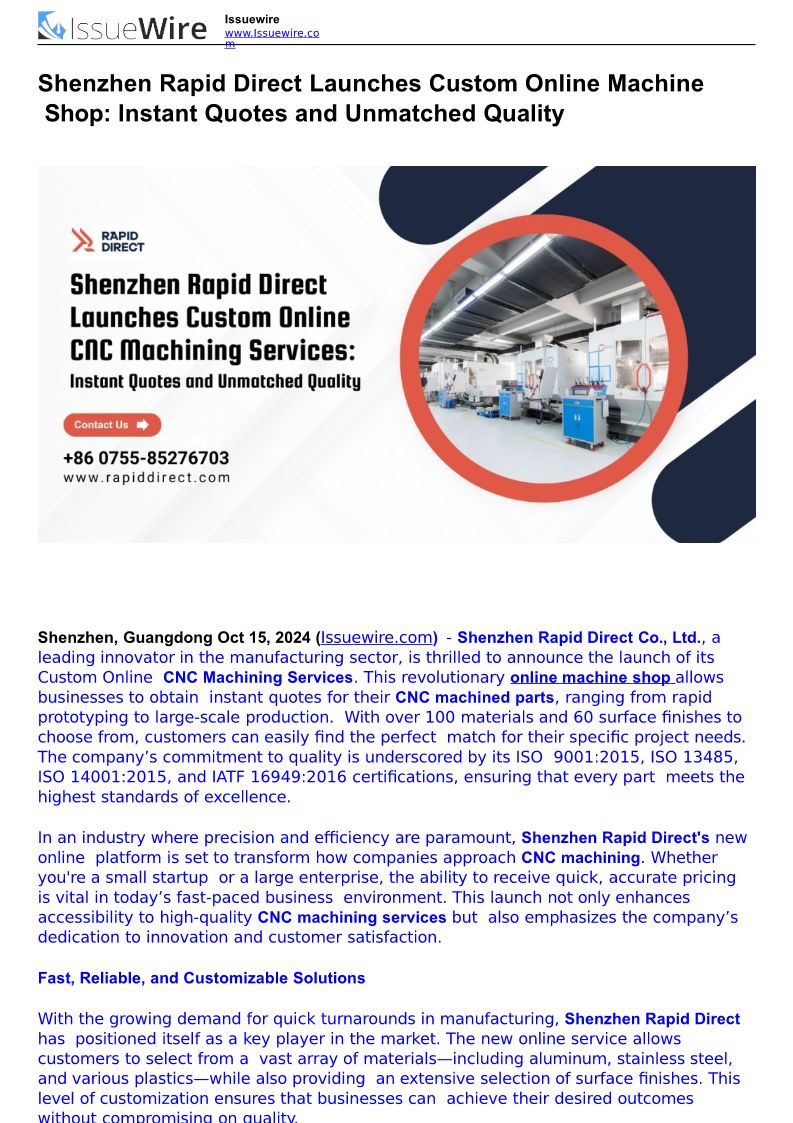 IssueWire

Issuewire
www.Issuewire.com

Shenzhen Rapid Direct Launches Custom Online Machine Shop: Instant Quotes and Unmatched Quality

RAPID DIRECT

Shenzhen Rapid Direct Launches Custom Online CNC Machining Services: Instant Quotes and Unmatched Quality

Contact Us

+86 0755-85276703
www.rapiddirect.com

Shenzhen, Guangdong Oct 15, 2024 (Issuewire.com) - Shenzhen Rapid Direct Co., Ltd., a leading innovator in the manufacturing sector, is thrilled to announce the launch of its Custom Online CNC Machining Services. This revolutionary online machine shop allows businesses to obtain instant quotes for their CNC machined parts, ranging from rapid prototyping to large-scale production. With over 100 materials and 60 surface finishes to choose from, customers can easily find the perfect match for their specific project needs. The company's commitment to quality is underscored by its ISO 9001:2015, ISO 13485, ISO 14001:2015, and IATF 16949:2016 certifications, ensuring that every part meets the highest standards of excellence.

In an industry where precision and efficiency are paramount, Shenzhen Rapid Direct's new online platform is set to transform how companies approach CNC machining. Whether you're a small startup or a large enterprise, the ability to receive quick, accurate pricing is vital in today's fast-paced business environment. This launch not only enhances accessibility to high-quality CNC machining services but also emphasizes the company's dedication to innovation and customer satisfaction.

Fast, Reliable, and Customizable Solutions

With the growing demand for quick turnarounds in manufacturing, Shenzhen Rapid Direct has positioned itself as a key player in the market. The new online service allows customers to select from a vast array of materials—including aluminum, stainless steel, and various plastics—while also providing an extensive selection of surface finishes. This level of customization ensures that businesses can achieve their desired outcomes without compromising on quality.